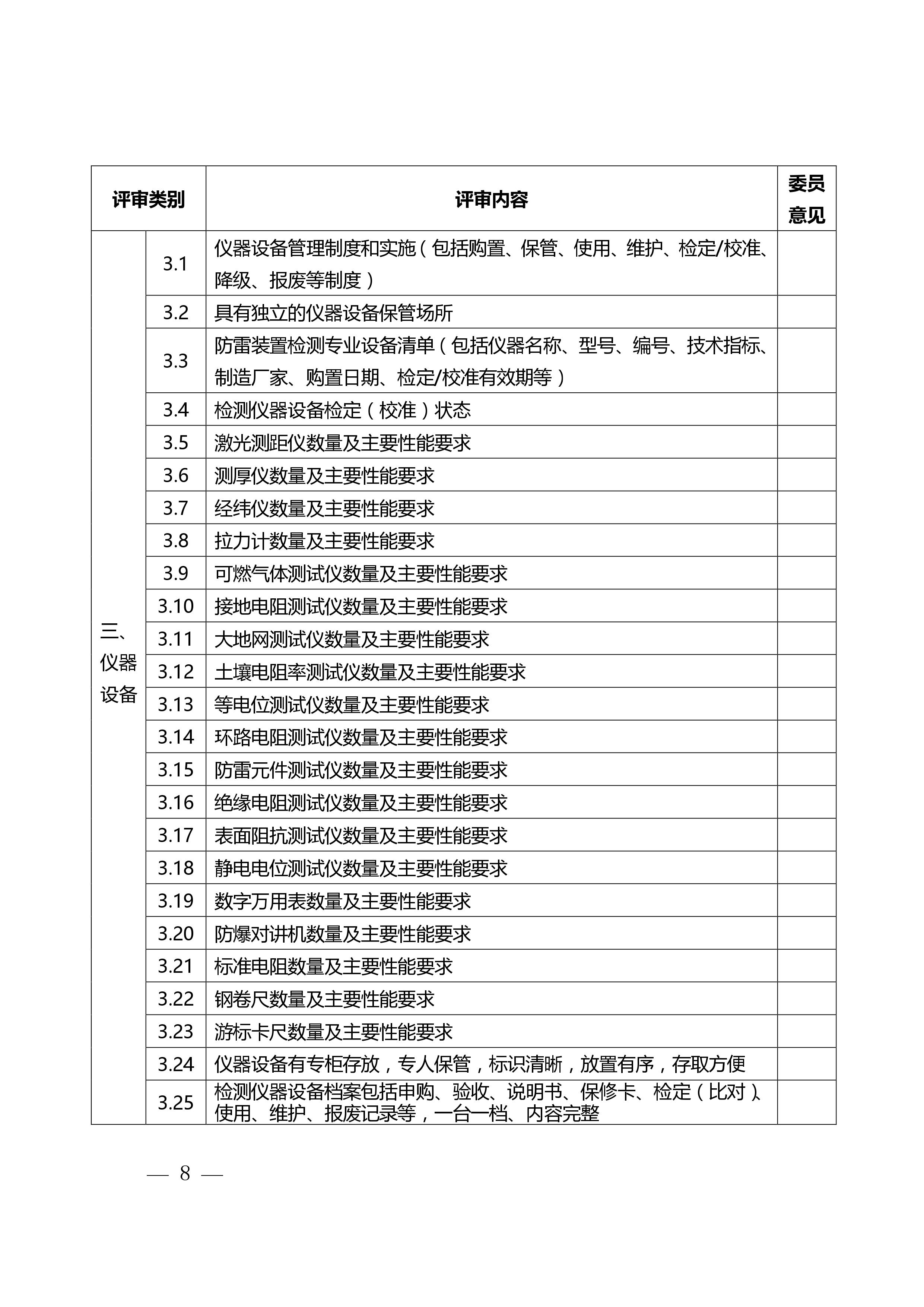 | 评审类别 | | 评审内容 | 委员意见 |
|---|---|---|---|
| 三、仪器设备 | 3.1 | 仪器设备管理制度和实施（包括购置、保管、使用、维护、检定/校准、降级、报废等制度） | |
| | 3.2 | 具有独立的仪器设备保管场所 | |
| | 3.3 | 防雷装置检测专业设备清单（包括仪器名称、型号、编号、技术指标、制造厂家、购置日期、检定/校准有效期等） | |
| | 3.4 | 检测仪器设备检定（校准）状态 | |
| | 3.5 | 激光测距仪数量及主要性能要求 | |
| | 3.6 | 测厚仪数量及主要性能要求 | |
| | 3.7 | 经纬仪数量及主要性能要求 | |
| | 3.8 | 拉力计数量及主要性能要求 | |
| | 3.9 | 可燃气体测试仪数量及主要性能要求 | |
| | 3.10 | 接地电阻测试仪数量及主要性能要求 | |
| | 3.11 | 大地网测试仪数量及主要性能要求 | |
| | 3.12 | 土壤电阻率测试仪数量及主要性能要求 | |
| | 3.13 | 等电位测试仪数量及主要性能要求 | |
| | 3.14 | 环路电阻测试仪数量及主要性能要求 | |
| | 3.15 | 防雷元件测试仪数量及主要性能要求 | |
| | 3.16 | 绝缘电阻测试仪数量及主要性能要求 | |
| | 3.17 | 表面阻抗测试仪数量及主要性能要求 | |
| | 3.18 | 静电电位测试仪数量及主要性能要求 | |
| | 3.19 | 数字万用表数量及主要性能要求 | |
| | 3.20 | 防爆对讲机数量及主要性能要求 | |
| | 3.21 | 标准电阻数量及主要性能要求 | |
| | 3.22 | 钢卷尺数量及主要性能要求 | |
| | 3.23 | 游标卡尺数量及主要性能要求 | |
| | 3.24 | 仪器设备有专柜存放，专人保管，标识清晰，放置有序，存取方便 | |
| | 3.25 | 检测仪器设备档案包括申购、验收、说明书、保修卡、检定（比对）、使用、维护、报废记录等，一台一档、内容完整 | |

— 8 —